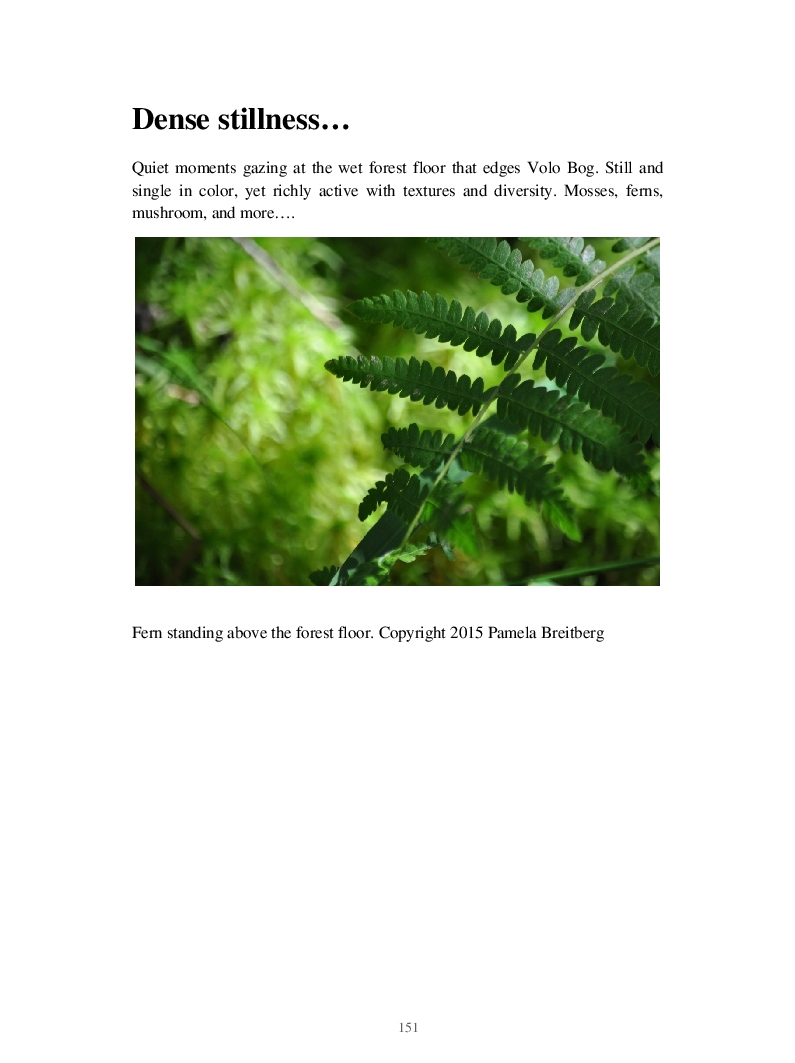 Dense stillness…

Quiet moments gazing at the wet forest floor that edges Volo Bog. Still and single in color, yet richly active with textures and diversity. Mosses, ferns, mushroom, and more….

Fern standing above the forest floor. Copyright 2015 Pamela Breitberg

151